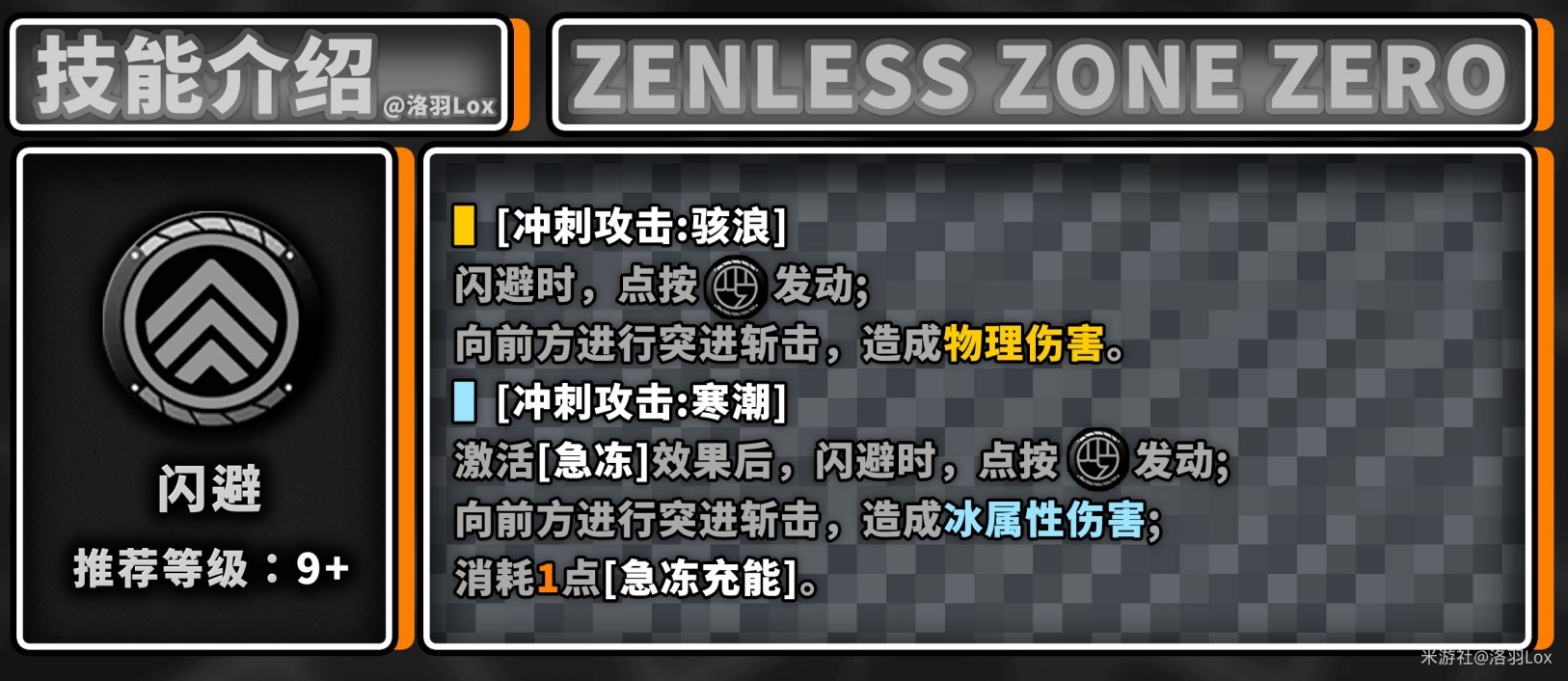 技能介绍 @洛羽Lox

ZENLESS ZONE ZERO

闪避

推荐等级：9+

[冲刺攻击:骇浪]
闪避时，点按 发动;
向前方进行突进斩击，造成物理伤害。
[冲刺攻击:寒潮]
激活[急冻]效果后，闪避时，点按 发动;
向前方进行突进斩击，造成冰属性伤害;
消耗1点[急冻充能]。

米游社@洛羽Lox